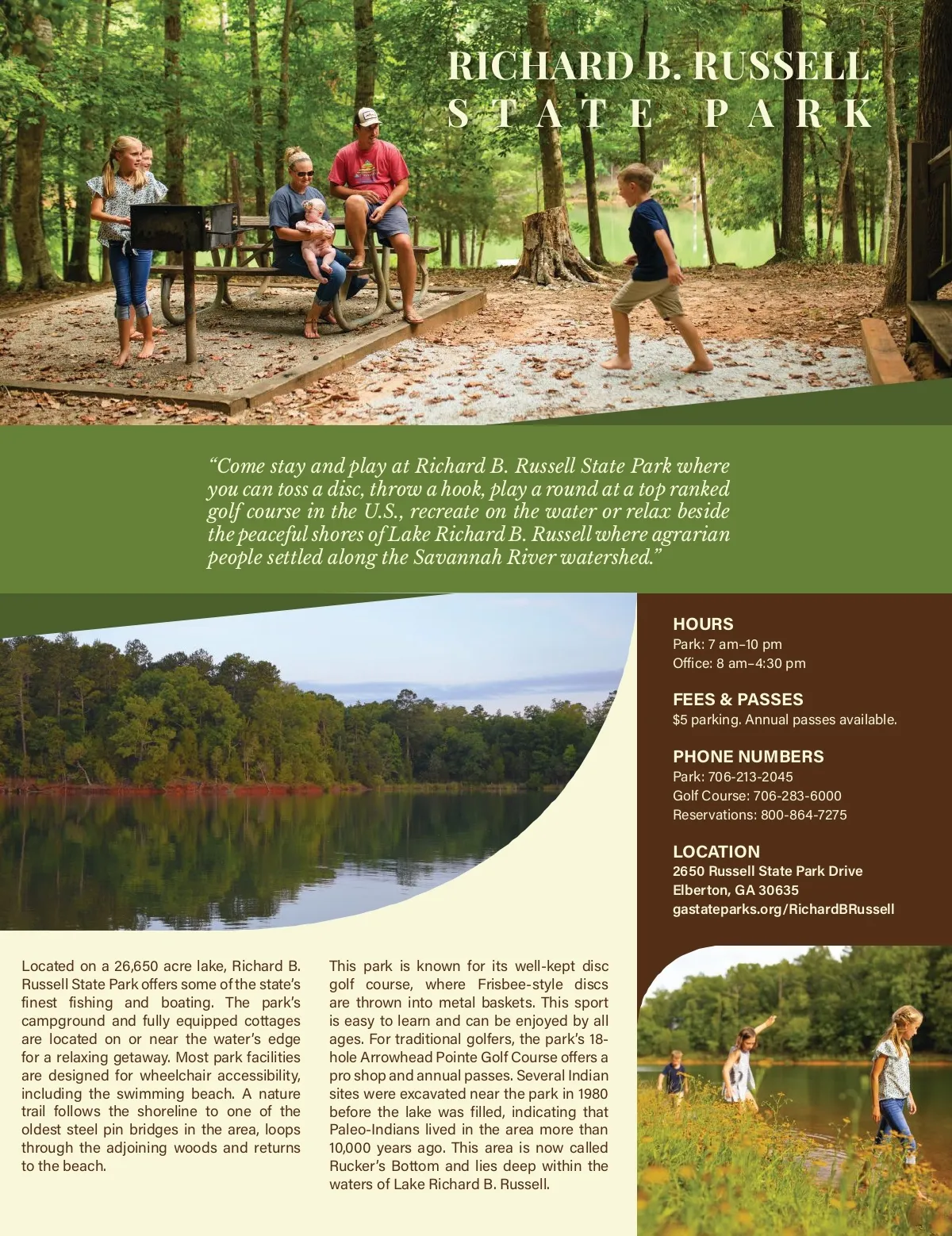 RICHARD B. RUSSELL
STATE PARK

"Come stay and play at Richard B. Russell State Park where you can toss a disc, throw a hook, play a round at a top ranked golf course in the U.S., recreate on the water or relax beside the peaceful shores of Lake Richard B. Russell where agrarian people settled along the Savannah River watershed."

HOURS
Park: 7 am–10 pm
Office: 8 am–4:30 pm

FEES & PASSES
$5 parking. Annual passes available.

PHONE NUMBERS
Park: 706-213-2045
Golf Course: 706-283-6000
Reservations: 800-864-7275

LOCATION
2650 Russell State Park Drive
Elberton, GA 30635
gastateparks.org/RichardBRussell

Located on a 26,650 acre lake, Richard B. Russell State Park offers some of the state's finest fishing and boating. The park's campground and fully equipped cottages are located on or near the water's edge for a relaxing getaway. Most park facilities are designed for wheelchair accessibility, including the swimming beach. A nature trail follows the shoreline to one of the oldest steel pin bridges in the area, loops through the adjoining woods and returns to the beach.

This park is known for its well-kept disc golf course, where Frisbee-style discs are thrown into metal baskets. This sport is easy to learn and can be enjoyed by all ages. For traditional golfers, the park's 18-hole Arrowhead Pointe Golf Course offers a pro shop and annual passes. Several Indian sites were excavated near the park in 1980 before the lake was filled, indicating that Paleo-Indians lived in the area more than 10,000 years ago. This area is now called Rucker's Bottom and lies deep within the waters of Lake Richard B. Russell.